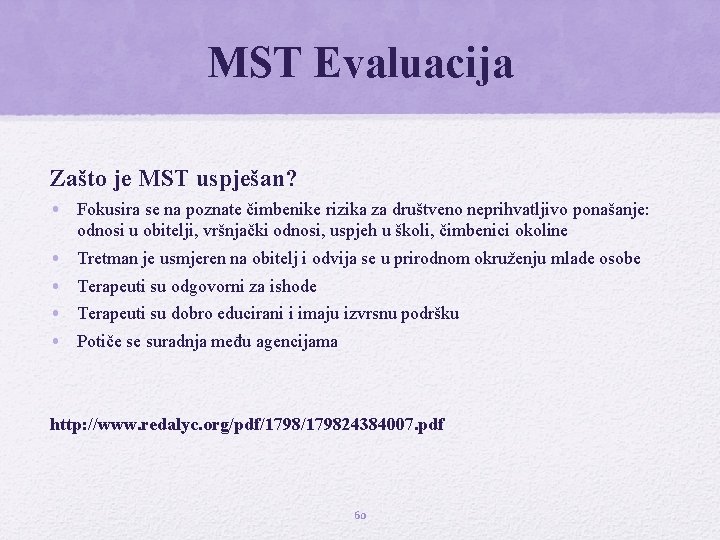 MST Evaluacija

Zašto je MST uspješan?

• Fokusira se na poznate čimbenike rizika za društveno neprihvatljivo ponašanje: odnosi u obitelji, vršnjački odnosi, uspjeh u školi, čimbenici okoline
• Tretman je usmjeren na obitelj i odvija se u prirodnom okruženju mlade osobe
• Terapeuti su odgovorni za ishode
• Terapeuti su dobro educirani i imaju izvrsnu podršku
• Potiče se suradnja među agencijama

http://www.redalyc.org/pdf/1798/179824384007.pdf

60